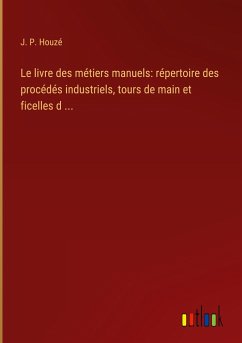 J. P. Houzé

Le livre des métiers manuels: répertoire des procédés industriels, tours de main et ficelles d ...

outlook